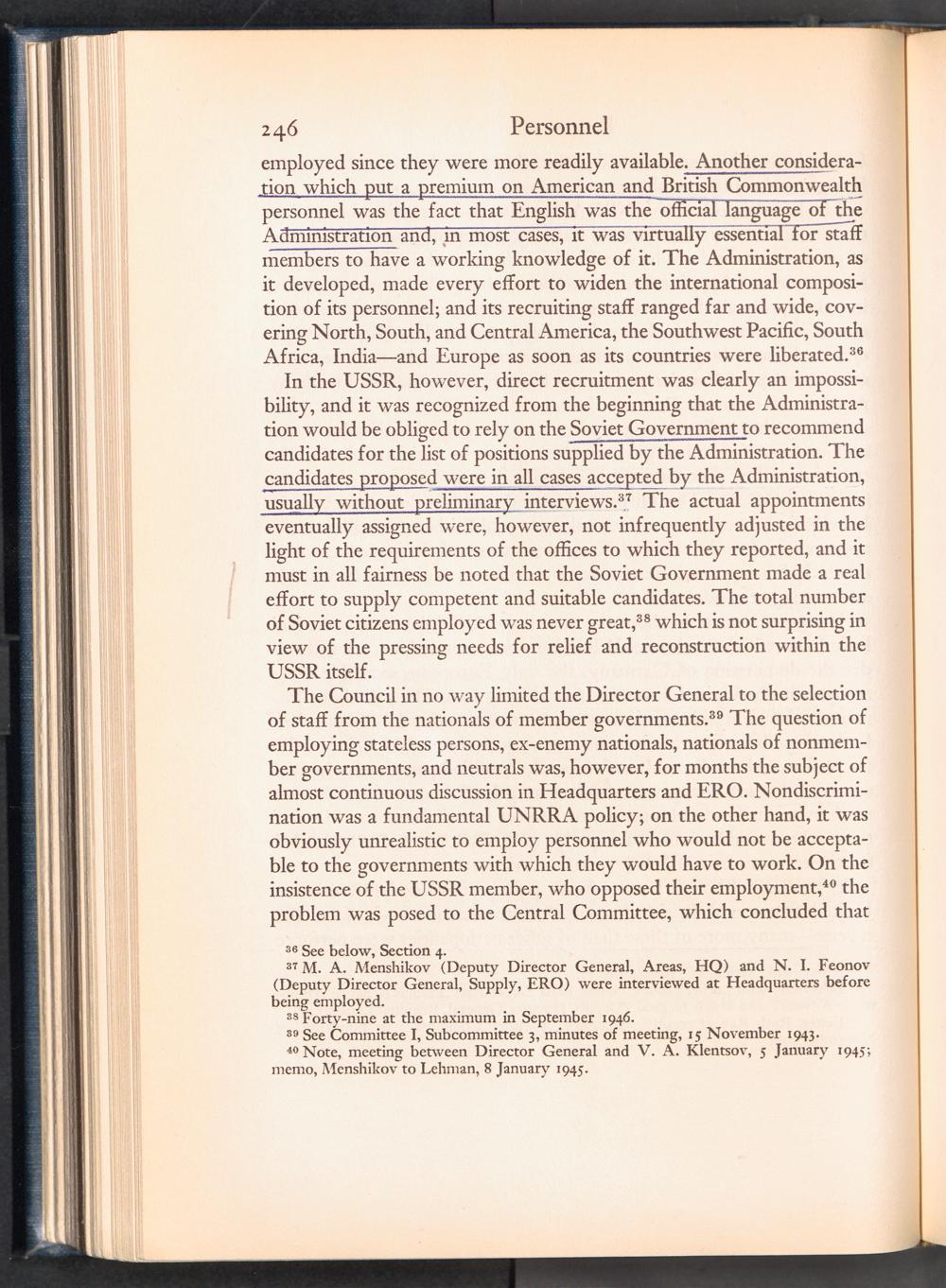 246 Personnel

employed since they were more readily available. Another consideration which put a premium on American and British Commonwealth personnel was the fact that English was the official language of the Administration and, in most cases, it was virtually essential for staff members to have a working knowledge of it. The Administration, as it developed, made every effort to widen the international composition of its personnel; and its recruiting staff ranged far and wide, covering North, South, and Central America, the Southwest Pacific, South Africa, India—and Europe as soon as its countries were liberated.$^{36}$

In the USSR, however, direct recruitment was clearly an impossibility, and it was recognized from the beginning that the Administration would be obliged to rely on the Soviet Government to recommend candidates for the list of positions supplied by the Administration. The candidates proposed were in all cases accepted by the Administration, usually without preliminary interviews.$^{37}$ The actual appointments eventually assigned were, however, not infrequently adjusted in the light of the requirements of the offices to which they reported, and it must in all fairness be noted that the Soviet Government made a real effort to supply competent and suitable candidates. The total number of Soviet citizens employed was never great,$^{38}$ which is not surprising in view of the pressing needs for relief and reconstruction within the USSR itself.

The Council in no way limited the Director General to the selection of staff from the nationals of member governments.$^{39}$ The question of employing stateless persons, ex-enemy nationals, nationals of nonmember governments, and neutrals was, however, for months the subject of almost continuous discussion in Headquarters and ERO. Nondiscrimination was a fundamental UNRRA policy; on the other hand, it was obviously unrealistic to employ personnel who would not be acceptable to the governments with which they would have to work. On the insistence of the USSR member, who opposed their employment,$^{40}$ the problem was posed to the Central Committee, which concluded that

$^{36}$ See below, Section 4.
$^{37}$ M. A. Menshikov (Deputy Director General, Areas, HQ) and N. I. Feonov (Deputy Director General, Supply, ERO) were interviewed at Headquarters before being employed.
$^{38}$ Forty-nine at the maximum in September 1946.
$^{39}$ See Committee I, Subcommittee 3, minutes of meeting, 15 November 1943.
$^{40}$ Note, meeting between Director General and V. A. Klentsov, 5 January 1945; memo, Menshikov to Lehman, 8 January 1945.